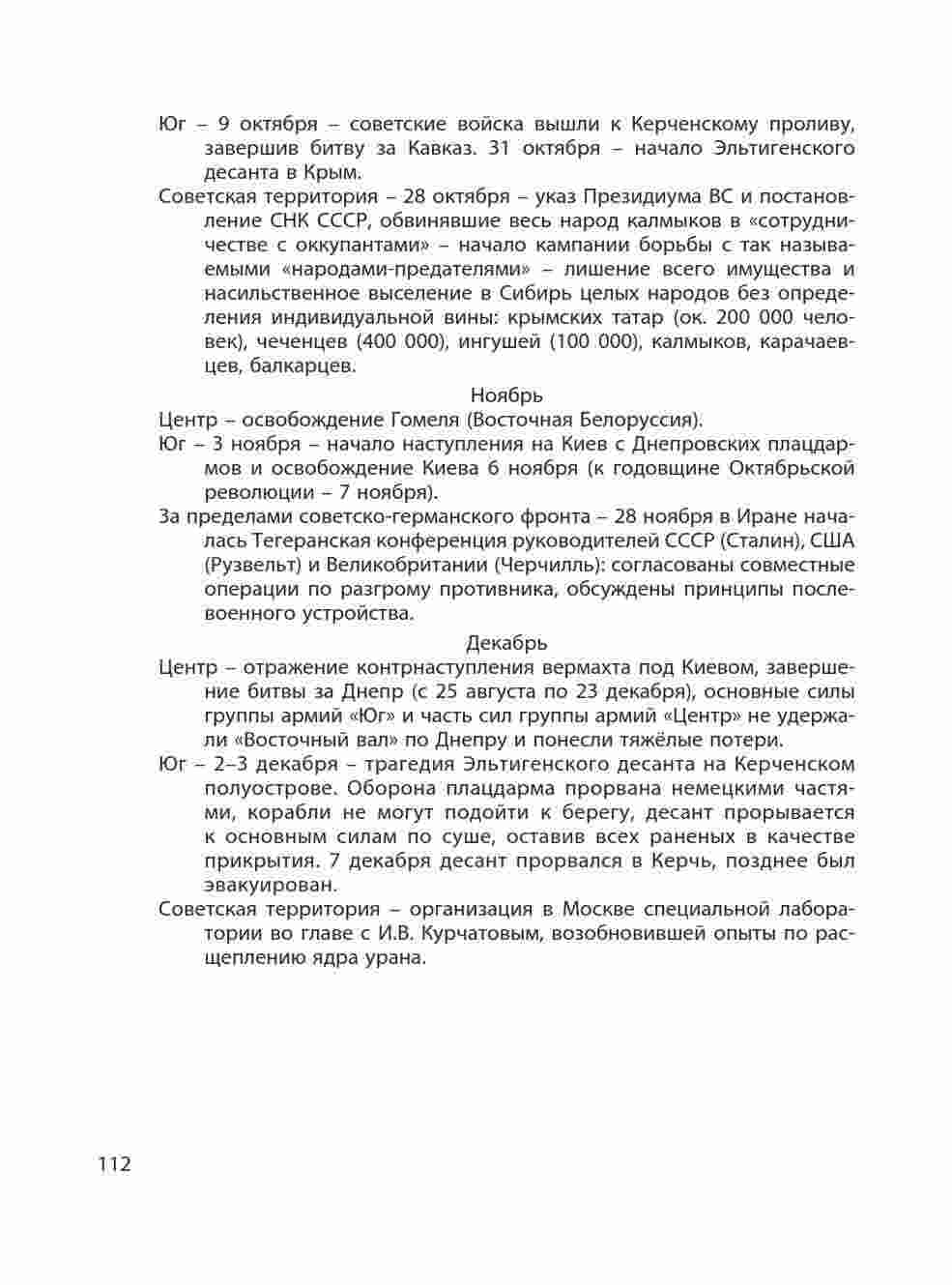 Юг – 9 октября – советские войска вышли к Керченскому проливу, завершив битву за Кавказ. 31 октября – начало Эльтигенского десанта в Крым.

Советская территория – 28 октября – указ Президиума ВС и постановление СНК СССР, обвинявшие весь народ калмыков в «сотрудничестве с оккупантами» – начало кампании борьбы с так называемыми «народами-предателями» – лишение всего имущества и насильственное выселение в Сибирь целых народов без определения индивидуальной вины: крымских татар (ок. 200 000 человек), чеченцев (400 000), ингушей (100 000), калмыков, карачаевцев, балкарцев.

Ноябрь

Центр – освобождение Гомеля (Восточная Белоруссия).

Юг – 3 ноября – начало наступления на Киев с Днепровских плацдармов и освобождение Киева 6 ноября (к годовщине Октябрьской революции – 7 ноября).

За пределами советско-германского фронта – 28 ноября в Иране началась Тегеранская конференция руководителей СССР (Сталин), США (Рузвельт) и Великобритании (Черчилль): согласованы совместные операции по разгрому противника, обсуждены принципы послевоенного устройства.

Декабрь

Центр – отражение контрнаступления вермахта под Киевом, завершение битвы за Днепр (с 25 августа по 23 декабря), основные силы группы армий «Юг» и часть сил группы армий «Центр» не удержали «Восточный вал» по Днепру и понесли тяжёлые потери.

Юг – 2–3 декабря – трагедия Эльтигенского десанта на Керченском полуострове. Оборона плацдарма прорвана немецкими частями, корабли не могут подойти к берегу, десант прорывается к основным силам по суше, оставив всех раненых в качестве прикрытия. 7 декабря десант прорвался в Керчь, позднее был эвакуирован.

Советская территория – организация в Москве специальной лаборатории во главе с И.В. Курчатовым, возобновившей опыты по расщеплению ядра урана.

112